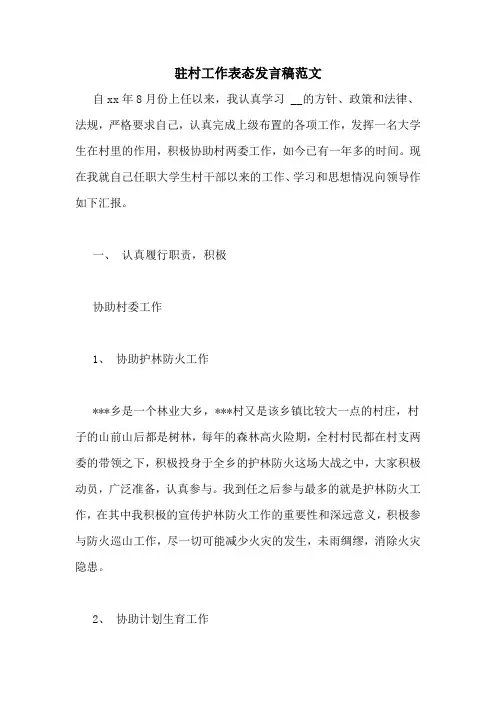 驻村工作表态发言稿范文

自xx年8月份上任以来，我认真学习 __的方针、政策和法律、法规，严格要求自己，认真完成上级布置的各项工作，发挥一名大学生在村里的作用，积极协助村两委工作，如今已有一年多的时间。现在我就自己任职大学生村干部以来的工作、学习和思想情况向领导作如下汇报。

一、 认真履行职责，积极

协助村委工作

1、 协助护林防火工作

***乡是一个林业大乡，***村又是该乡镇比较大一点的村庄，村子的山前山后都是树林，每年的森林高火险期，全村村民都在村支两委的带领之下，积极投身于全乡的护林防火这场大战之中，大家积极动员，广泛准备，认真参与。我到任之后参与最多的就是护林防火工作，在其中我积极的宣传护林防火工作的重要性和深远意义，积极参与防火巡山工作，尽一切可能减少火灾的发生，未雨绸缪，消除火灾隐患。

2、 协助计划生育工作